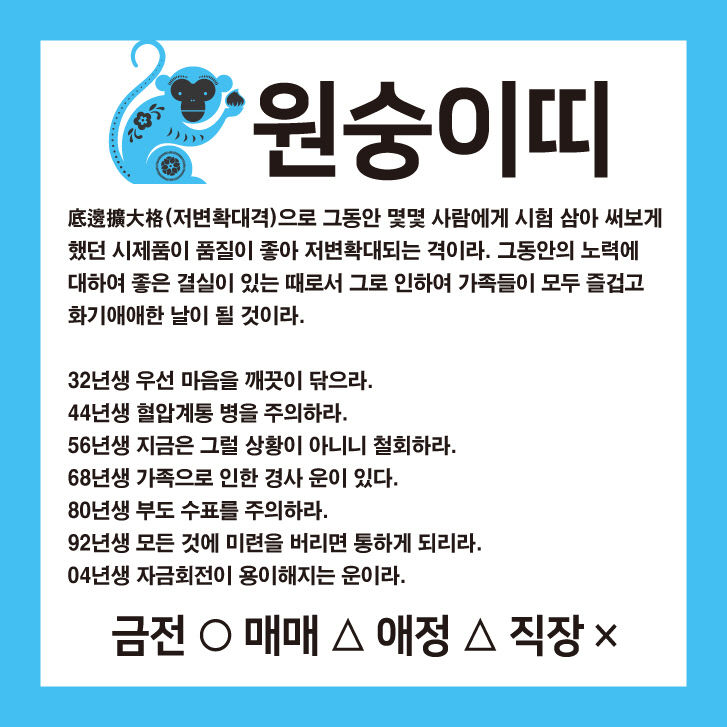 원숭이띠

底邊擴大格(저변확대격)으로 그동안 몇몇 사람에게 시험 삼아 써보게 했던 시제품이 품질이 좋아 저변확대되는 격이라. 그동안의 노력에 대하여 좋은 결실이 있는 때로서 그로 인하여 가족들이 모두 즐겁고 화기애애한 날이 될 것이라.

32년생 우선 마음을 깨끗이 닦으라.
44년생 혈압계통 병을 주의하라.
56년생 지금은 그럴 상황이 아니니 철회하라.
68년생 가족으로 인한 경사 운이 있다.
80년생 부도 수표를 주의하라.
92년생 모든 것에 미련을 버리면 통하게 되리라.
04년생 자금회전이 용이해지는 운이라.

금전 ○ 매매 △ 애정 △ 직장 ×